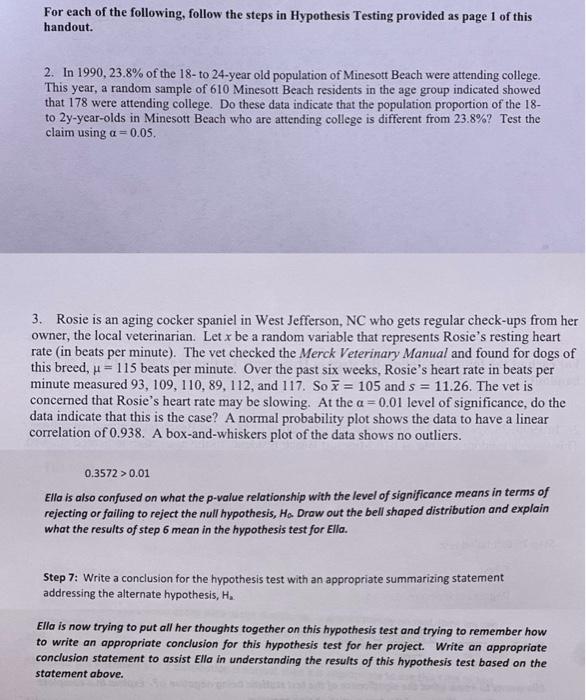 For each of the following, follow the steps in Hypothesis Testing provided as page 1 of this handout.

2. In 1990, 23.8% of the 18- to 24-year old population of Minesott Beach were attending college. This year, a random sample of 610 Minesott Beach residents in the age group indicated showed that 178 were attending college. Do these data indicate that the population proportion of the 18- to 2y-year-olds in Minesott Beach who are attending college is different from 23.8%? Test the claim using $\alpha = 0.05$.

3. Rosie is an aging cocker spaniel in West Jefferson, NC who gets regular check-ups from her owner, the local veterinarian. Let $x$ be a random variable that represents Rosie's resting heart rate (in beats per minute). The vet checked the Merck Veterinary Manual and found for dogs of this breed, $\mu = 115$ beats per minute. Over the past six weeks, Rosie's heart rate in beats per minute measured 93, 109, 110, 89, 112, and 117. So $\bar{x} = 105$ and $s = 11.26$. The vet is concerned that Rosie's heart rate may be slowing. At the $\alpha = 0.01$ level of significance, do the data indicate that this is the case? A normal probability plot shows the data to have a linear correlation of 0.938. A box-and-whiskers plot of the data shows no outliers.

$0.3572 > 0.01$

Ella is also confused on what the p-value relationship with the level of significance means in terms of rejecting or failing to reject the null hypothesis, $H_0$. Draw out the bell shaped distribution and explain what the results of step 6 mean in the hypothesis test for Ella.

Step 7: Write a conclusion for the hypothesis test with an appropriate summarizing statement addressing the alternate hypothesis, $H_a$

Ella is now trying to put all her thoughts together on this hypothesis test and trying to remember how to write an appropriate conclusion for this hypothesis test for her project. Write an appropriate conclusion statement to assist Ella in understanding the results of this hypothesis test based on the statement above.